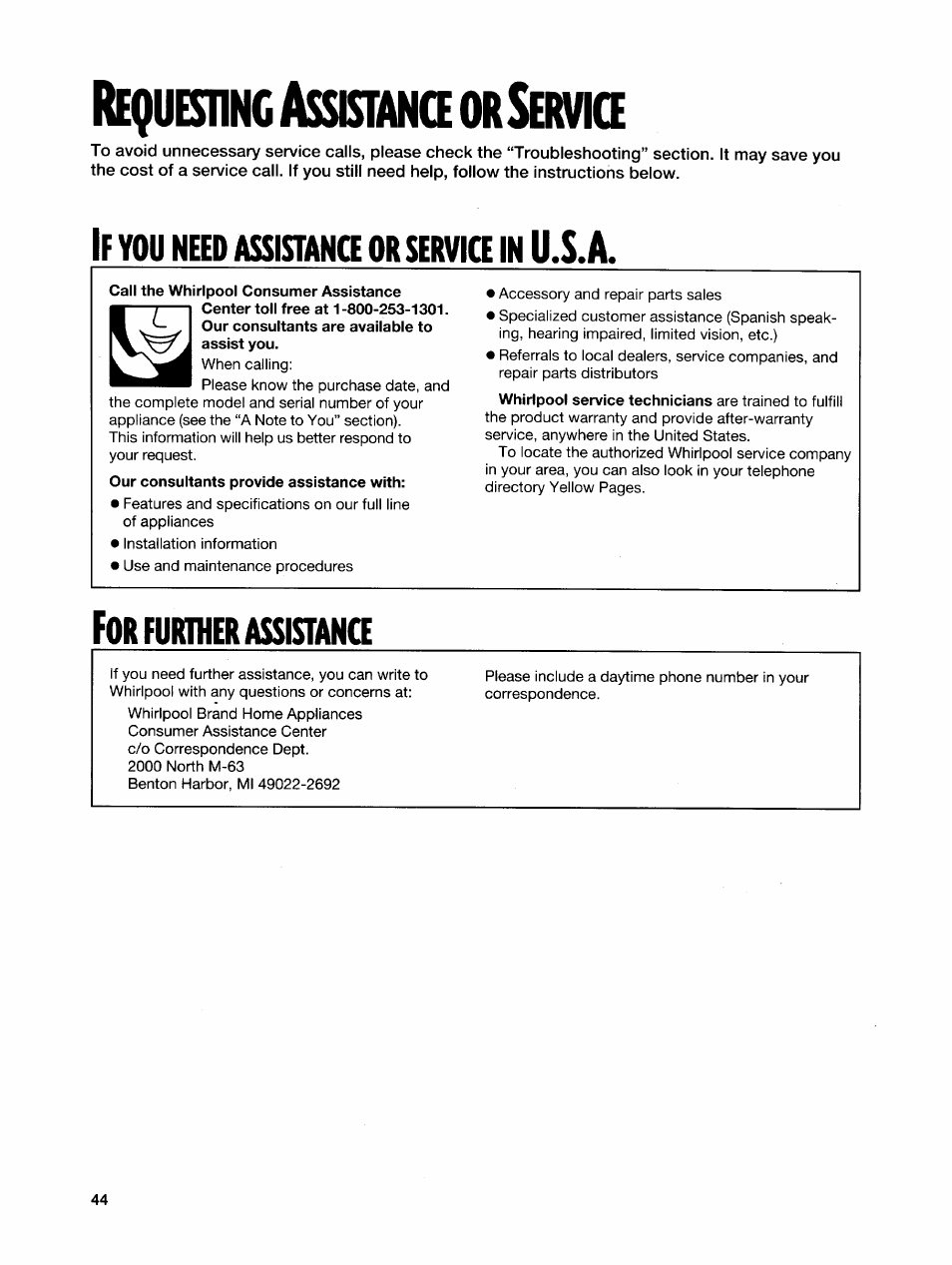 REQUESTING ASSISTANCE OR SERVICE

To avoid unnecessary service calls, please check the "Troubleshooting" section. It may save you the cost of a service call. If you still need help, follow the instructions below.

IF YOU NEED ASSISTANCE OR SERVICE IN U.S.A.

Call the Whirlpool Consumer Assistance Center toll free at 1-800-253-1301. Our consultants are available to assist you.

When calling:

Please know the purchase date, and the complete model and serial number of your appliance (see the "A Note to You" section). This information will help us better respond to your request.

Our consultants provide assistance with:

• Features and specifications on our full line of appliances
• Installation information
• Use and maintenance procedures
• Accessory and repair parts sales
• Specialized customer assistance (Spanish speaking, hearing impaired, limited vision, etc.)
• Referrals to local dealers, service companies, and repair parts distributors

Whirlpool service technicians are trained to fulfill the product warranty and provide after-warranty service, anywhere in the United States.

To locate the authorized Whirlpool service company in your area, you can also look in your telephone directory Yellow Pages.

FOR FURTHER ASSISTANCE

If you need further assistance, you can write to Whirlpool with any questions or concerns at:

Whirlpool Brand Home Appliances
Consumer Assistance Center
c/o Correspondence Dept.
2000 North M-63
Benton Harbor, MI 49022-2692

Please include a daytime phone number in your correspondence.

44